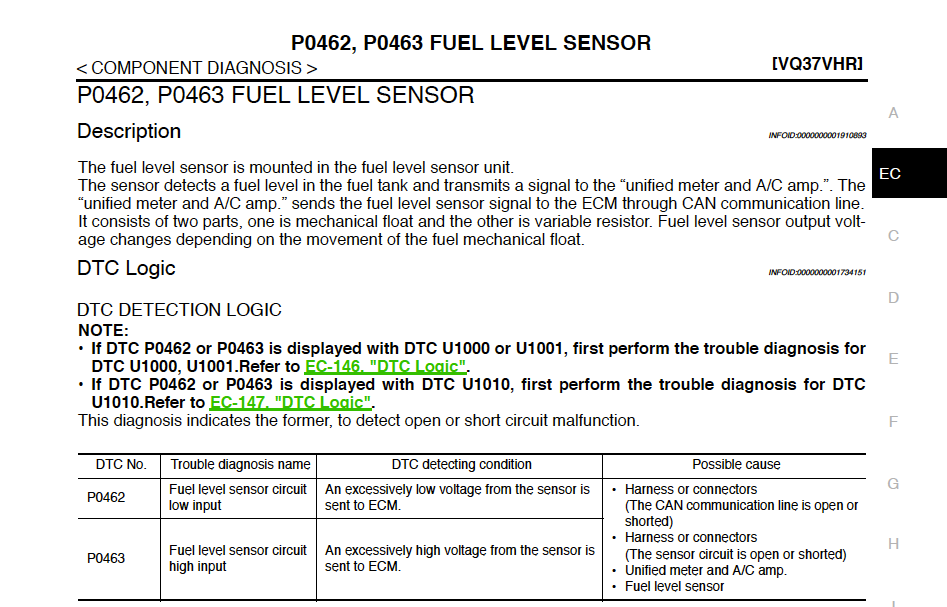 P0462, P0463 FUEL LEVEL SENSOR

< COMPONENT DIAGNOSIS > [VQ37VHR]

P0462, P0463 FUEL LEVEL SENSOR

Description

INFOID:0000000001910893

The fuel level sensor is mounted in the fuel level sensor unit.
The sensor detects a fuel level in the fuel tank and transmits a signal to the “unified meter and A/C amp.”. The “unified meter and A/C amp.” sends the fuel level sensor signal to the ECM through CAN communication line.
It consists of two parts, one is mechanical float and the other is variable resistor. Fuel level sensor output voltage changes depending on the movement of the fuel mechanical float.

DTC Logic

INFOID:0000000001734151

DTC DETECTION LOGIC
NOTE:
• If DTC P0462 or P0463 is displayed with DTC U1000 or U1001, first perform the trouble diagnosis for DTC U1000, U1001.Refer to EC-146, "DTC Logic".
• If DTC P0462 or P0463 is displayed with DTC U1010, first perform the trouble diagnosis for DTC U1010.Refer to EC-147, "DTC Logic".
This diagnosis indicates the former, to detect open or short circuit malfunction.

| DTC No. | Trouble diagnosis name | DTC detecting condition | Possible cause |
|---|---|---|---|
| P0462 | Fuel level sensor circuit low input | An excessively low voltage from the sensor is sent to ECM. | • Harness or connectors (The CAN communication line is open or shorted) • Harness or connectors (The sensor circuit is open or shorted) • Unified meter and A/C amp. • Fuel level sensor |
| P0463 | Fuel level sensor circuit high input | An excessively high voltage from the sensor is sent to ECM. | |

A
EC
C
D
E
F
G
H